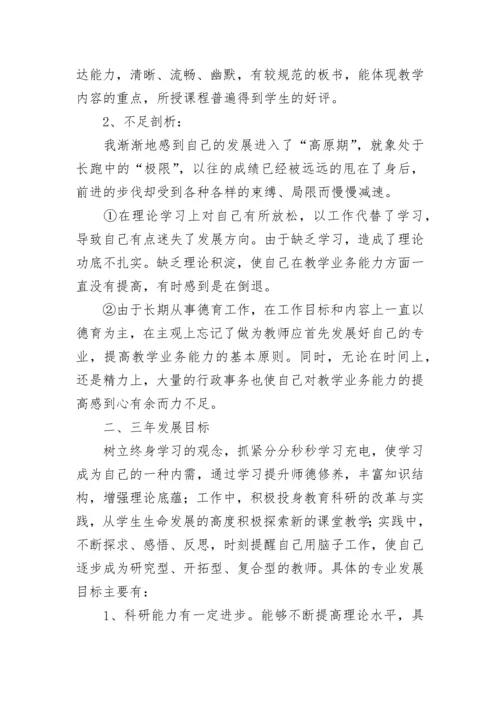 达能力，清晰、流畅、幽默，有较规范的板书，能体现教学内容的重点，所授课程普遍得到学生的好评。

2、不足剖析：

我渐渐地感到自己的发展进入了“高原期”，就象处于长跑中的“极限”，以往的成绩已经被远远的甩在了身后，前进的步伐却受到各种各样的束缚、局限而慢慢减速。

①在理论学习上对自己有所放松，以工作代替了学习，导致自己有点迷失了发展方向。由于缺乏学习，造成了理论功底不扎实。缺乏理论积淀，使自己在教学业务能力方面一直没有提高，有时感到是在倒退。

②由于长期从事德育工作，在工作目标和内容上一直以德育为主，在主观上忘记了做为教师应首先发展好自己的专业，提高教学业务能力的基本原则。同时，无论在时间上，还是精力上，大量的行政事务也使自己对教学业务能力的提高感到心有余而力不足。

二、三年发展目标

树立终身学习的观念，抓紧分分秒秒学习充电，使学习成为自己的一种内需，通过学习提升师德修养，丰富知识结构，增强理论底蕴；工作中，积极投身教育科研的改革与实践，从学生生命发展的高度积极探索新的课堂教学；实践中，不断探求、感悟、反思，时刻提醒自己用脑子工作，使自己逐步成为研究型、开拓型、复合型的教师。具体的专业发展目标主要有：

1、科研能力有一定进步。能够不断提高理论水平，具